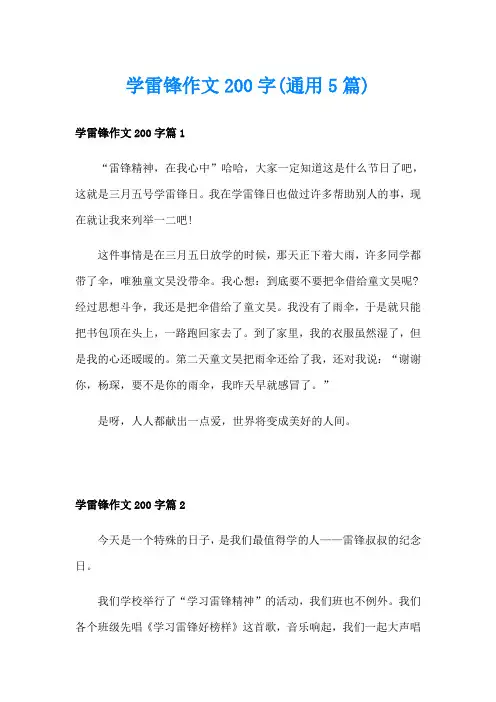 学雷锋作文 200 字(通用 5 篇)

学雷锋作文 200 字篇 1

“雷锋精神，在我心中”哈哈，大家一定知道这是什么节日了吧，这就是三月五号学雷锋日。我在学雷锋日也做过许多帮助别人的事，现在就让我来列举一二吧!

这件事情是在三月五日放学的时候，那天正下着大雨，许多同学都带了伞，唯独童文昊没带伞。我心想：到底要不要把伞借给童文昊呢?经过思想斗争，我还是把伞借给了童文昊。我没有了雨伞，于是就只能把书包顶在头上，一路跑回家去了。到了家里，我的衣服虽然湿了，但是我的心还暖暖的。第二天童文昊把雨伞还给了我，还对我说：“谢谢你，杨琛，要不是你的雨伞，我昨天早就感冒了。”

是呀，人人都献出一点爱，世界将变成美好的人间。

学雷锋作文 200 字篇 2

今天是一个特殊的日子，是我们最值得学的人——雷锋叔叔的纪念日。

我们学校举行了“学习雷锋精神”的活动，我们班也不例外。我们各个班级先唱《学习雷锋好榜样》这首歌，音乐响起，我们一起大声唱